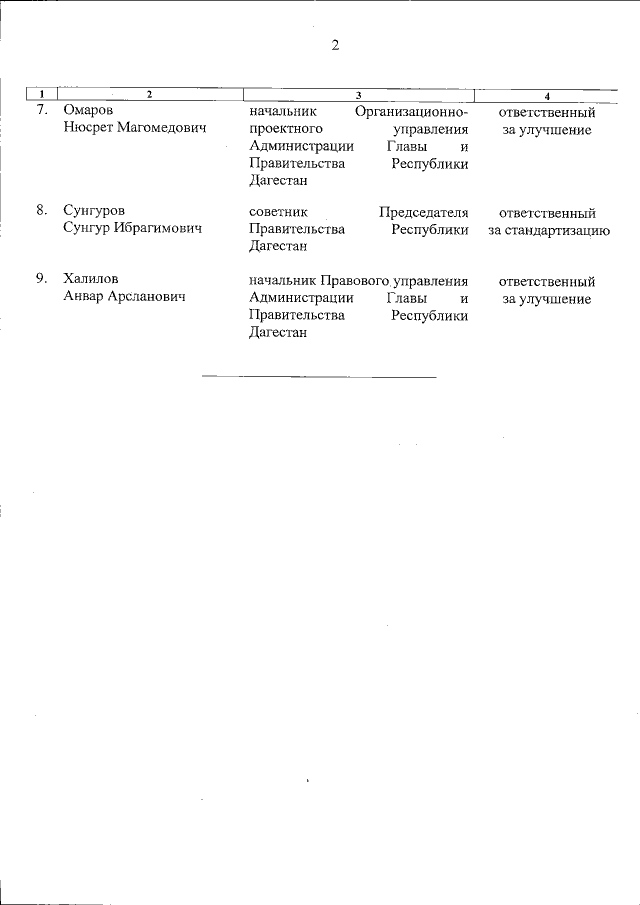 2

| 1 | 2 | 3 | 4 |
|---|---|---|---|
| 7. | Омаров Нюсрет Магомедович | начальник Организационно-проектного управления Администрации Главы и Правительства Республики Дагестан | ответственный за улучшение |
| 8. | Сунгуров Сунгур Ибрагимович | советник Председателя Правительства Республики Дагестан | ответственный за стандартизацию |
| 9. | Халилов Анвар Арсланович | начальник Правового управления Администрации Главы и Правительства Республики Дагестан | ответственный за улучшение |